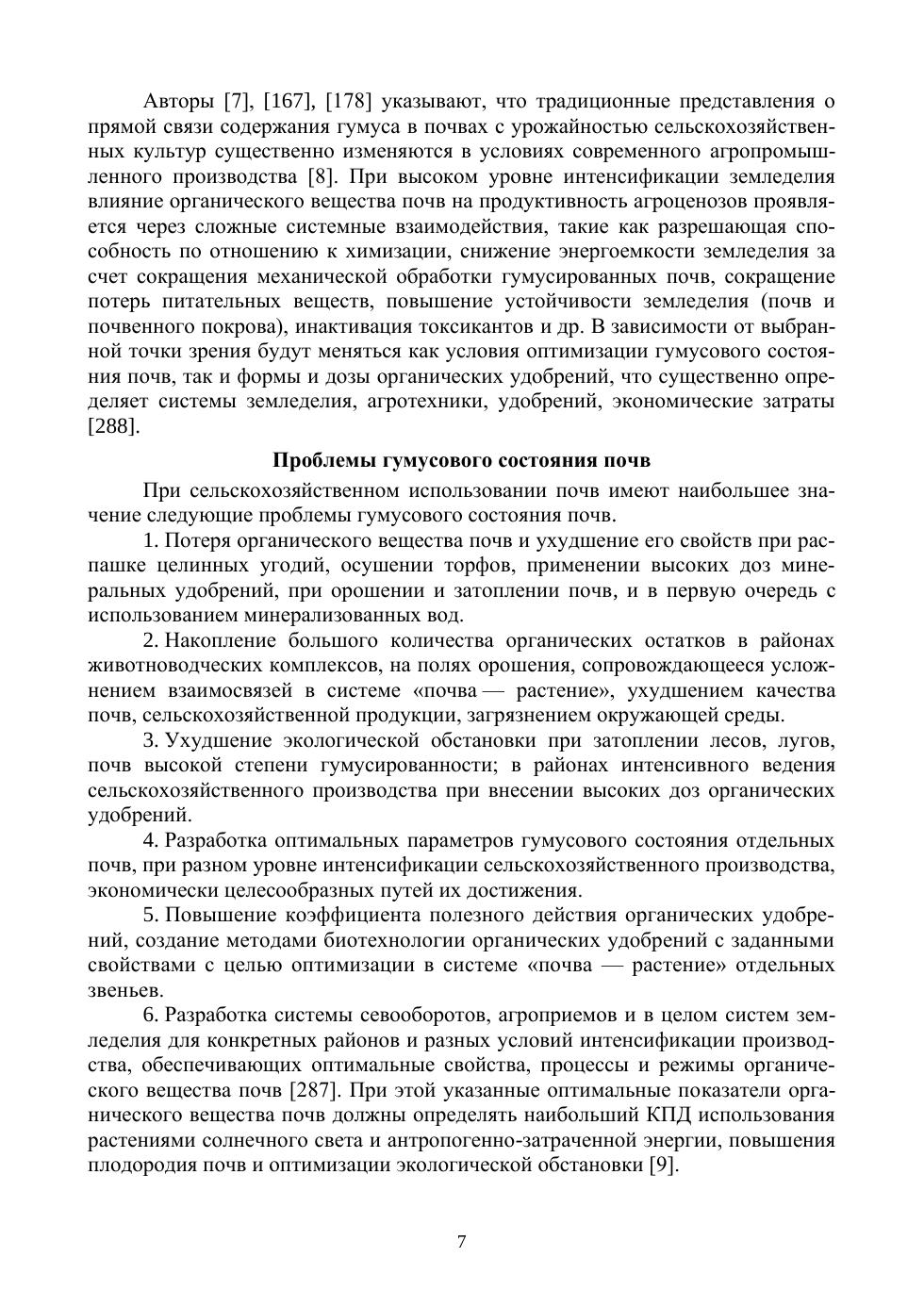 Авторы [7], [167], [178] указывают, что традиционные представления о прямой связи содержания гумуса в почвах с урожайностью сельскохозяйственных культур существенно изменяются в условиях современного агропромышленного производства [8]. При высоком уровне интенсификации земледелия влияние органического вещества почв на продуктивность агроценозов проявляется через сложные системные взаимодействия, такие как разрешающая способность по отношению к химизации, снижение энергоемкости земледелия за счет сокращения механической обработки гумусированных почв, сокращение потерь питательных веществ, повышение устойчивости земледелия (почв и почвенного покрова), инактивация токсикантов и др. В зависимости от выбранной точки зрения будут меняться как условия оптимизации гумусового состояния почв, так и формы и дозы органических удобрений, что существенно определяет системы земледелия, агротехники, удобрений, экономические затраты [288].

Проблемы гумусового состояния почв

При сельскохозяйственном использовании почв имеют наибольшее значение следующие проблемы гумусового состояния почв.

1. Потеря органического вещества почв и ухудшение его свойств при распашке целинных угодий, осушении торфов, применении высоких доз минеральных удобрений, при орошении и затоплении почв, и в первую очередь с использованием минерализованных вод.

2. Накопление большого количества органических остатков в районах животноводческих комплексов, на полях орошения, сопровождающееся усложнением взаимосвязей в системе «почва — растение», ухудшением качества почв, сельскохозяйственной продукции, загрязнением окружающей среды.

3. Ухудшение экологической обстановки при затоплении лесов, лугов, почв высокой степени гумусированности; в районах интенсивного ведения сельскохозяйственного производства при внесении высоких доз органических удобрений.

4. Разработка оптимальных параметров гумусового состояния отдельных почв, при разном уровне интенсификации сельскохозяйственного производства, экономически целесообразных путей их достижения.

5. Повышение коэффициента полезного действия органических удобрений, создание методами биотехнологии органических удобрений с заданными свойствами с целью оптимизации в системе «почва — растение» отдельных звеньев.

6. Разработка системы севооборотов, агроприемов и в целом систем земледелия для конкретных районов и разных условий интенсификации производства, обеспечивающих оптимальные свойства, процессы и режимы органического вещества почв [287]. При этой указанные оптимальные показатели органического вещества почв должны определять наибольший КПД использования растениями солнечного света и антропогенно-затраченной энергии, повышения плодородия почв и оптимизации экологической обстановки [9].

7